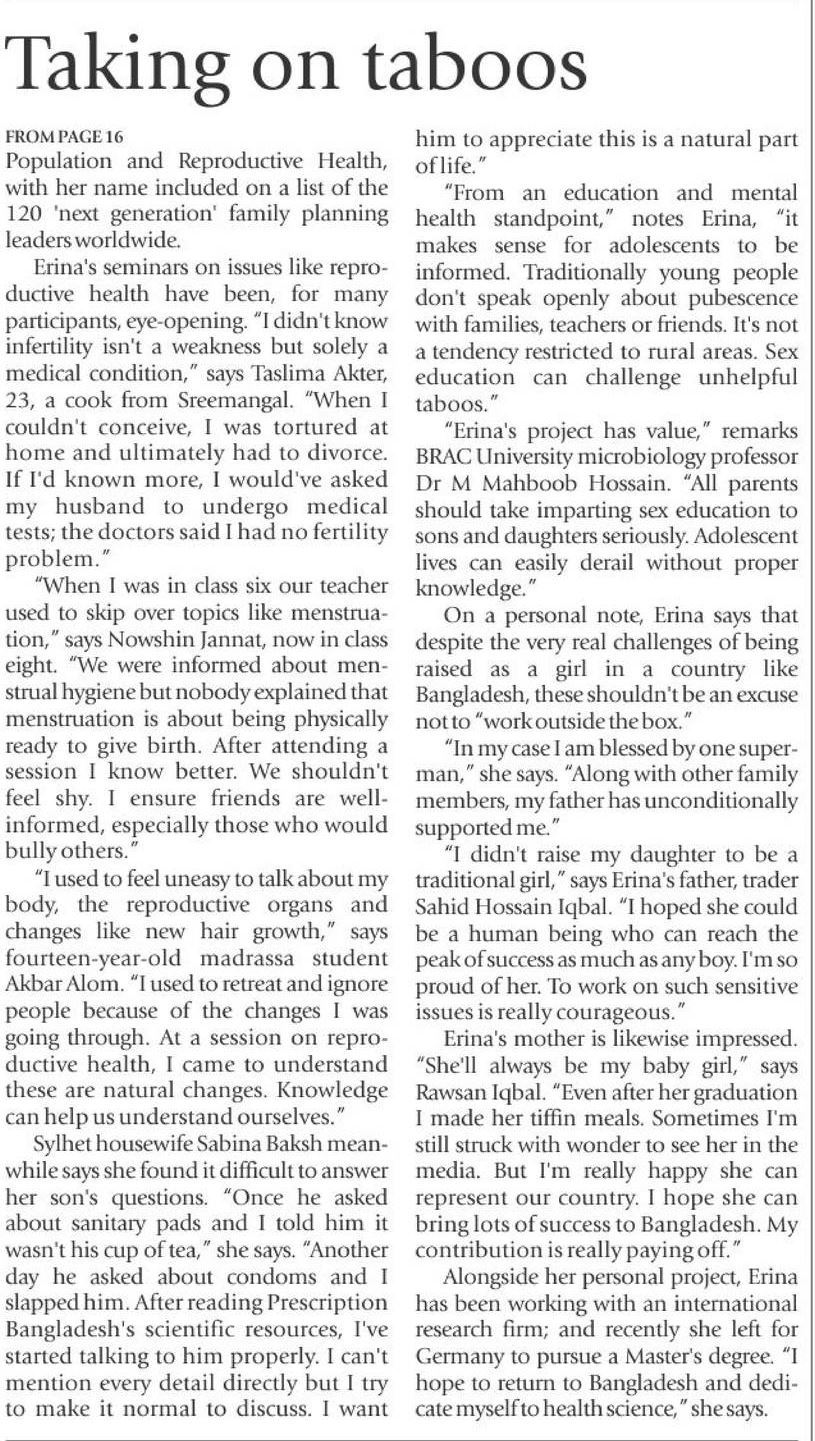 Taking on taboos

FROM PAGE 16

Population and Reproductive Health, with her name included on a list of the 120 'next generation' family planning leaders worldwide.

Erina's seminars on issues like reproductive health have been, for many participants, eye-opening. "I didn't know infertility isn't a weakness but solely a medical condition," says Taslima Akter, 23, a cook from Sreemangal. "When I couldn't conceive, I was tortured at home and ultimately had to divorce. If I'd known more, I would've asked my husband to undergo medical tests; the doctors said I had no fertility problem."

"When I was in class six our teacher used to skip over topics like menstruation," says Nowshin Jannat, now in class eight. "We were informed about menstrual hygiene but nobody explained that menstruation is about being physically ready to give birth. After attending a session I know better. We shouldn't feel shy. I ensure friends are well-informed, especially those who would bully others."

"I used to feel uneasy to talk about my body, the reproductive organs and changes like new hair growth," says fourteen-year-old madrassa student Akbar Alom. "I used to retreat and ignore people because of the changes I was going through. At a session on reproductive health, I came to understand these are natural changes. Knowledge can help us understand ourselves."

Sylhet housewife Sabina Baksh meanwhile says she found it difficult to answer her son's questions. "Once he asked about sanitary pads and I told him it wasn't his cup of tea," she says. "Another day he asked about condoms and I slapped him. After reading Prescription Bangladesh's scientific resources, I've started talking to him properly. I can't mention every detail directly but I try to make it normal to discuss. I want him to appreciate this is a natural part of life."

"From an education and mental health standpoint," notes Erina, "it makes sense for adolescents to be informed. Traditionally young people don't speak openly about pubescence with families, teachers or friends. It's not a tendency restricted to rural areas. Sex education can challenge unhelpful taboos."

"Erina's project has value," remarks BRAC University microbiology professor Dr M Mahboob Hossain. "All parents should take imparting sex education to sons and daughters seriously. Adolescent lives can easily derail without proper knowledge."

On a personal note, Erina says that despite the very real challenges of being raised as a girl in a country like Bangladesh, these shouldn't be an excuse not to "work outside the box."

"In my case I am blessed by one superman," she says. "Along with other family members, my father has unconditionally supported me."

"I didn't raise my daughter to be a traditional girl," says Erina's father, trader Sahid Hossain Iqbal. "I hoped she could be a human being who can reach the peak of success as much as any boy. I'm so proud of her. To work on such sensitive issues is really courageous."

Erina's mother is likewise impressed. "She'll always be my baby girl," says Rawsan Iqbal. "Even after her graduation I made her tiffin meals. Sometimes I'm still struck with wonder to see her in the media. But I'm really happy she can represent our country. I hope she can bring lots of success to Bangladesh. My contribution is really paying off."

Alongside her personal project, Erina has been working with an international research firm; and recently she left for Germany to pursue a Master's degree. "I hope to return to Bangladesh and dedicate myself to health science," she says.